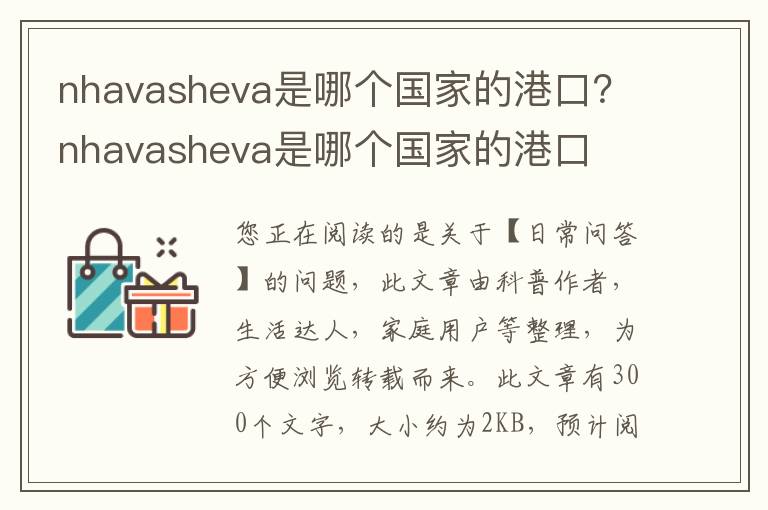 nhavasheva是哪个国家的港口?nhavasheva是哪个国家的港口

您正在阅读的是关于【日常问答】的问题，此文章由科普作者，生活达人，家庭用户等整理，为方便浏览转载而来。此文章有300个文字，大小约为2KB，预计阅